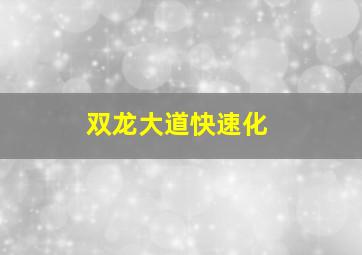 双龙大道快速化